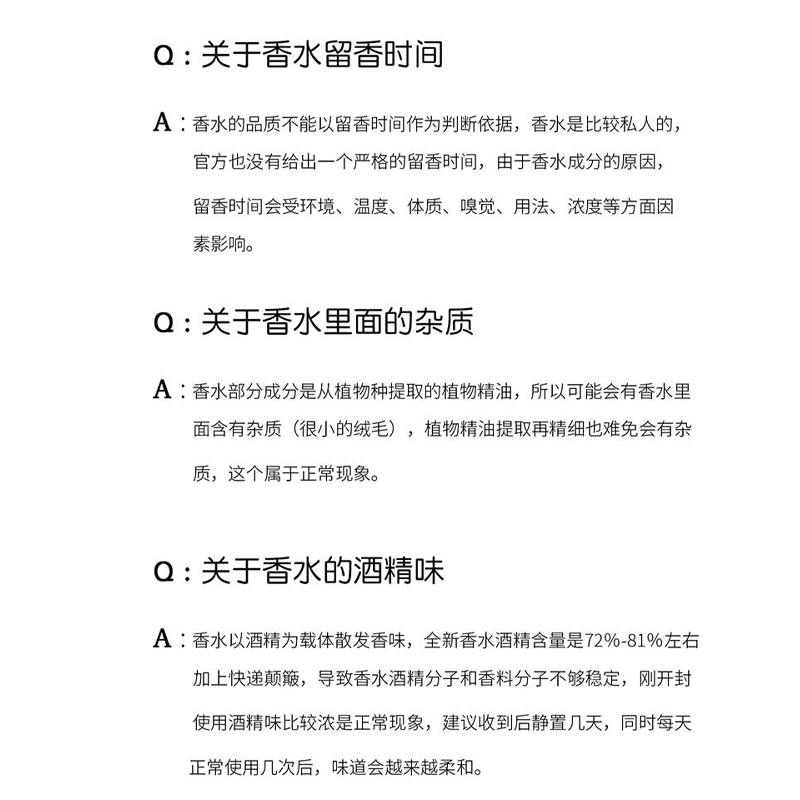 Q：关于香水留香时间

A：香水的品质不能以留香时间作为判断依据，香水是比较私人的，官方也没有给出一个严格的留香时间，由于香水成分的原因，留香时间会受环境、温度、体质、嗅觉、用法、浓度等方面因素影响。

Q：关于香水里面的杂质

A：香水部分成分是从植物种提取的植物精油，所以可能会有香水里面含有杂质（很小的绒毛），植物精油提取再精细也难免会有杂质，这个属于正常现象。

Q：关于香水的酒精味

A：香水以酒精为载体散发香味，全新香水酒精含量是72%-81%左右加上快递颠簸，导致香水酒精分子和香料分子不够稳定，刚开封使用酒精味比较浓是正常现象，建议收到后静置几天，同时每天正常使用几次后，味道会越来越柔和。